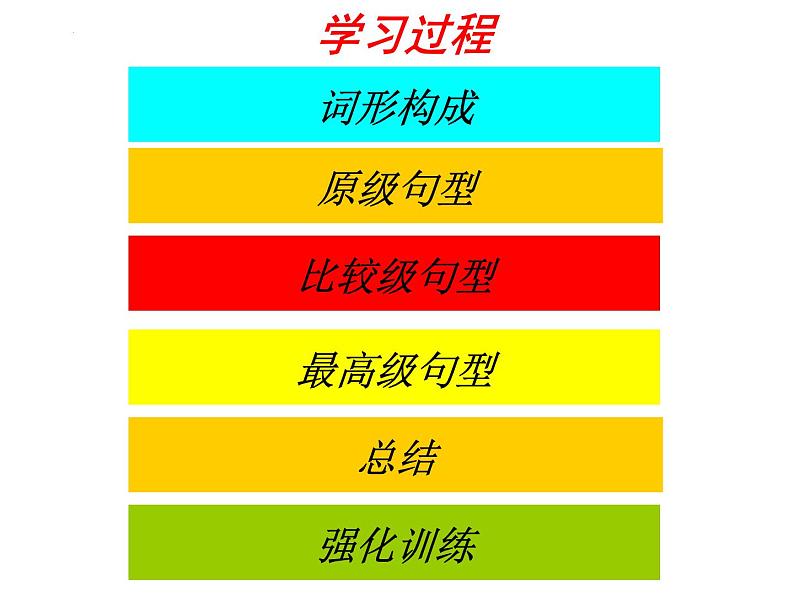 学习过程

词形构成

原级句型

比较级句型

最高级句型

总结

强化训练